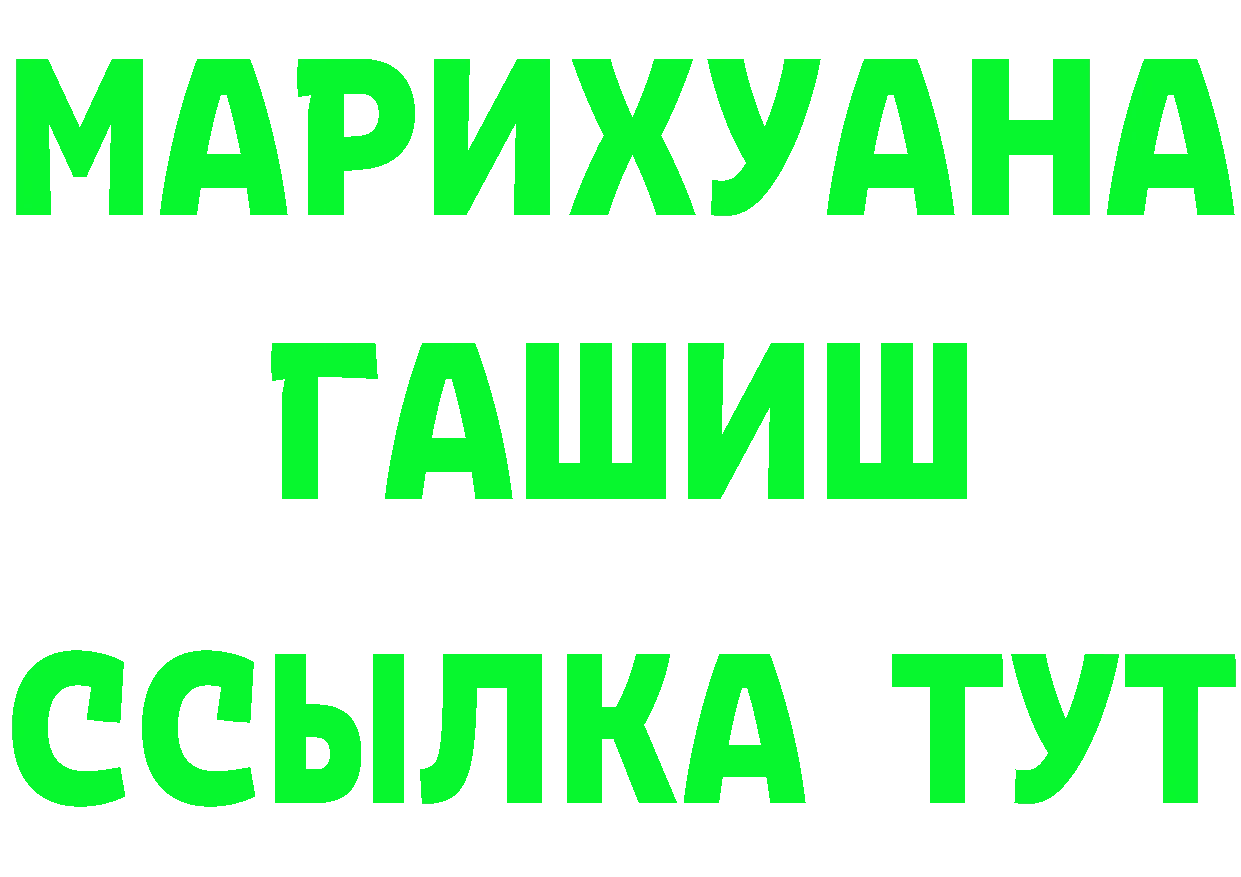 МАРИХУАНА
ГАШИШ
ССЫЛКА ТУТ